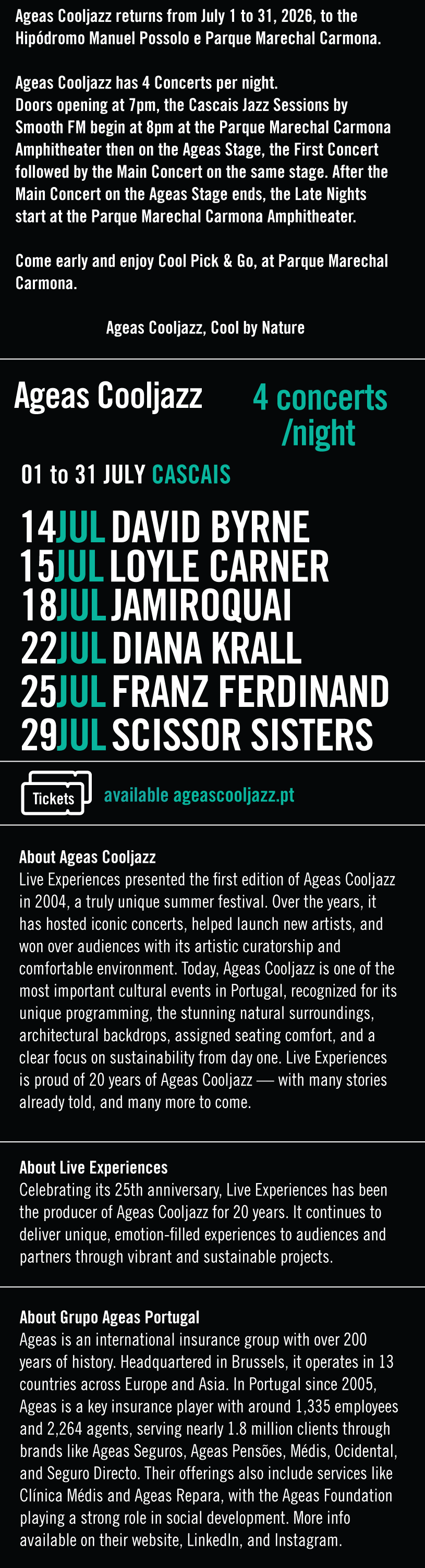 Ageas Cooljazz returns from July 1 to 31, 2026, to the Hipódromo Manuel Possolo e Parque Marechal Carmona.

Ageas Cooljazz has 4 Concerts per night.
Doors opening at 7pm, the Cascais Jazz Sessions by Smooth FM begin at 8pm at the Parque Marechal Carmona Amphitheater then on the Ageas Stage, the First Concert followed by the Main Concert on the same stage. After the Main Concert on the Ageas Stage ends, the Late Nights start at the Parque Marechal Carmona Amphitheater.

Come early and enjoy Cool Pick & Go, at Parque Marechal Carmona.

Ageas Cooljazz, Cool by Nature

Ageas Cooljazz

4 concerts /night

01 to 31 JULY CASCAIS

14JUL DAVID BYRNE
15JUL LOYLE CARNER
18JUL JAMIROQUAI
22JUL DIANA KRALL
25JUL FRANZ FERDINAND
29JUL SCISSOR SISTERS

Tickets

available ageascooljazz.pt

About Ageas Cooljazz
Live Experiences presented the first edition of Ageas Cooljazz in 2004, a truly unique summer festival. Over the years, it has hosted iconic concerts, helped launch new artists, and won over audiences with its artistic curatorship and comfortable environment. Today, Ageas Cooljazz is one of the most important cultural events in Portugal, recognized for its unique programming, the stunning natural surroundings, architectural backdrops, assigned seating comfort, and a clear focus on sustainability from day one. Live Experiences is proud of 20 years of Ageas Cooljazz — with many stories already told, and many more to come.

About Live Experiences
Celebrating its 25th anniversary, Live Experiences has been the producer of Ageas Cooljazz for 20 years. It continues to deliver unique, emotion-filled experiences to audiences and partners through vibrant and sustainable projects.

About Grupo Ageas Portugal
Ageas is an international insurance group with over 200 years of history. Headquartered in Brussels, it operates in 13 countries across Europe and Asia. In Portugal since 2005, Ageas is a key insurance player with around 1,335 employees and 2,264 agents, serving nearly 1.8 million clients through brands like Ageas Seguros, Ageas Pensões, Médis, Ocidental, and Seguro Directo. Their offerings also include services like Clínica Médis and Ageas Repara, with the Ageas Foundation playing a strong role in social development. More info available on their website, LinkedIn, and Instagram.